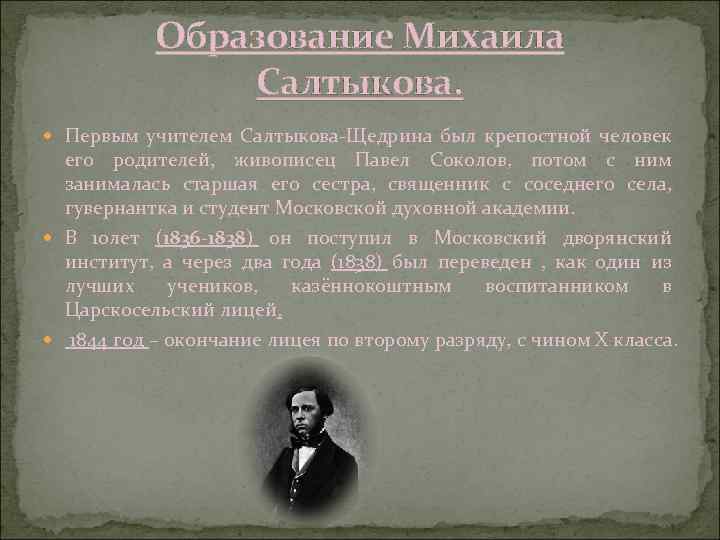 Образование Михаила Салтыкова.

Первым учителем Салтыкова-Щедрина был крепостной человек его родителей, живописец Павел Соколов, потом с ним занималась старшая его сестра, священник с соседнего села, гувернантка и студент Московской духовной академии.

В 10лет (1836-1838) он поступил в Московский дворянский институт, а через два года (1838) был переведен , как один из лучших учеников, казённокоштным воспитанником в Царскосельский лицей.

1844 год – окончание лицея по второму разряду, с чином X класса.